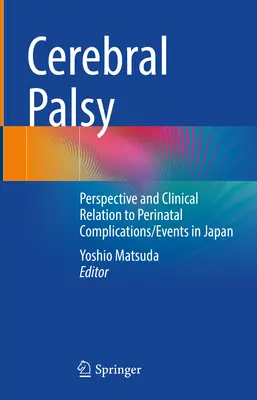 Cerebral Palsy

Perspective and Clinical Relation to Perinatal Complications/Events in Japan

Yoshio Matsuda
Editor

Springer